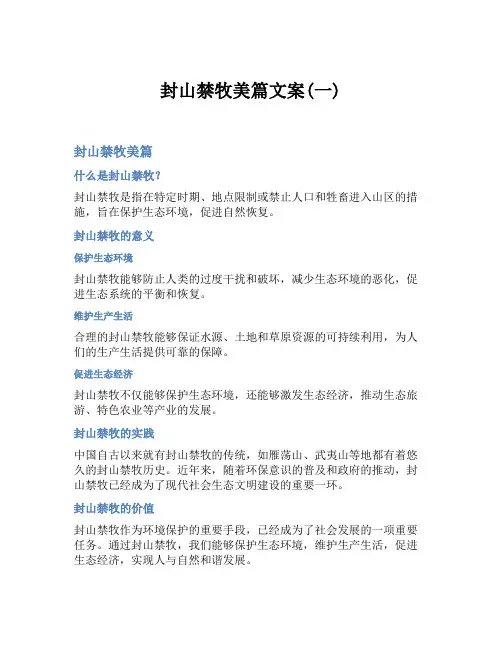 封山禁牧美篇文案(一)

封山禁牧美篇

什么是封山禁牧?

封山禁牧是指在特定时期、地点限制或禁止人口和牲畜进入山区的措施，旨在保护生态环境，促进自然恢复。

封山禁牧的意义

保护生态环境

封山禁牧能够防止人类的过度干扰和破坏，减少生态环境的恶化，促进生态系统的平衡和恢复。

维护生产生活

合理的封山禁牧能够保证水源、土地和草原资源的可持续利用，为人们的生产生活提供可靠的保障。

促进生态经济

封山禁牧不仅能够保护生态环境，还能够激发生态经济，推动生态旅游、特色农业等产业的发展。

封山禁牧的实践

中国自古以来就有封山禁牧的传统，如雁荡山、武夷山等地都有着悠久的封山禁牧历史。近年来，随着环保意识的普及和政府的推动，封山禁牧已经成为了现代社会生态文明建设的重要一环。

封山禁牧的价值

封山禁牧作为环境保护的重要手段，已经成为了社会发展的一项重要任务。通过封山禁牧，我们能够保护生态环境，维护生产生活，促进生态经济，实现人与自然和谐发展。